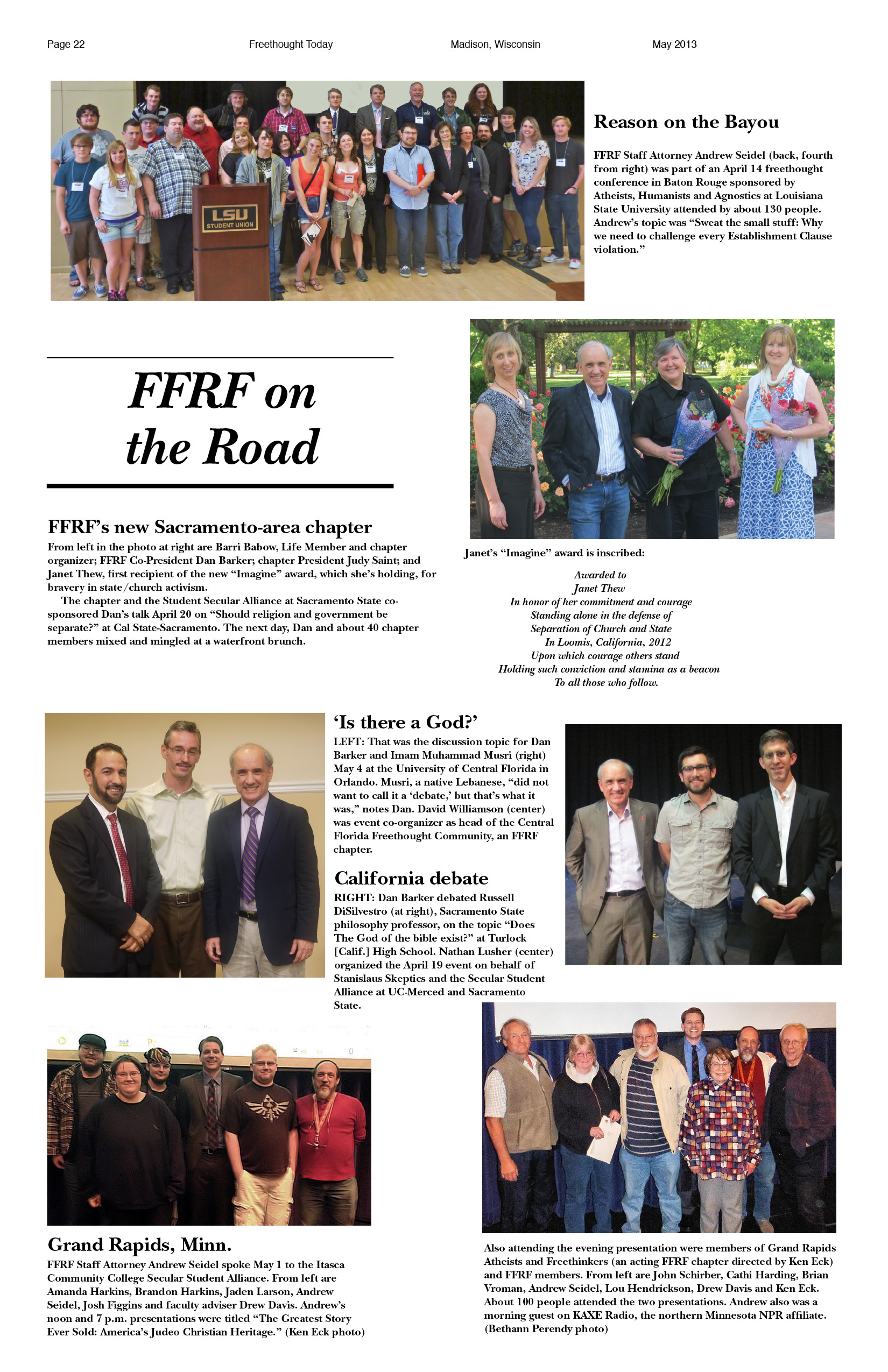 Page 22 Freethought Today Madison, Wisconsin May 2013

LSU STUDENT UNION

Reason on the Bayou

FFRF Staff Attorney Andrew Seidel (back, fourth from right) was part of an April 14 freethought conference in Baton Rouge sponsored by Atheists, Humanists and Agnostics at Louisiana State University attended by about 130 people. Andrew's topic was "Sweat the small stuff: Why we need to challenge every Establishment Clause violation."

FFRF on the Road

FFRF's new Sacramento-area chapter

From left in the photo at right are Barri Babow, Life Member and chapter organizer; FFRF Co-President Dan Barker; chapter President Judy Saint; and Janet Thew, first recipient of the new "Imagine" award, which she's holding, for bravery in state/church activism.

The chapter and the Student Secular Alliance at Sacramento State co-sponsored Dan's talk April 20 on "Should religion and government be separate?" at Cal State-Sacramento. The next day, Dan and about 40 chapter members mixed and mingled at a waterfront brunch.

Janet's "Imagine" award is inscribed:

Awarded to
Janet Thew
In honor of her commitment and courage
Standing alone in the defense of
Separation of Church and State
In Loomis, California, 2012
Upon which courage others stand
Holding such conviction and stamina as a beacon
To all those who follow.

'Is there a God?'

LEFT: That was the discussion topic for Dan Barker and Imam Muhammad Musri (right) May 4 at the University of Central Florida in Orlando. Musri, a native Lebanese, "did not want to call it a 'debate,' but that's what it was," notes Dan. David Williamson (center) was event co-organizer as head of the Central Florida Freethought Community, an FFRF chapter.

California debate

RIGHT: Dan Barker debated Russell DiSilvestro (at right), Sacramento State philosophy professor, on the topic "Does The God of the bible exist?" at Turlock [Calif.] High School. Nathan Lusher (center) organized the April 19 event on behalf of Stanislaus Skeptics and the Secular Student Alliance at UC-Merced and Sacramento State.

Grand Rapids, Minn.

FFRF Staff Attorney Andrew Seidel spoke May 1 to the Itasca Community College Secular Student Alliance. From left are Amanda Harkins, Brandon Harkins, Jaden Larson, Andrew Seidel, Josh Figgins and faculty adviser Drew Davis. Andrew's noon and 7 p.m. presentations were titled "The Greatest Story Ever Sold: America's Judeo Christian Heritage." (Ken Eck photo)

Also attending the evening presentation were members of Grand Rapids Atheists and Freethinkers (an acting FFRF chapter directed by Ken Eck) and FFRF members. From left are John Schirber, Cathi Harding, Brian Vroman, Andrew Seidel, Lou Hendrickson, Drew Davis and Ken Eck. About 100 people attended the two presentations. Andrew also was a morning guest on KAXE Radio, the northern Minnesota NPR affiliate. (Bethann Perendy photo)